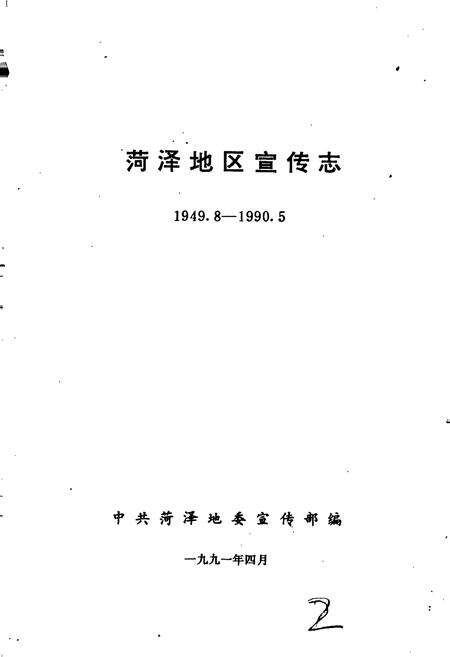 菏泽地区宣传志

1949.8—1990.5

中共菏泽地委宣传部编

一九九一年四月

2